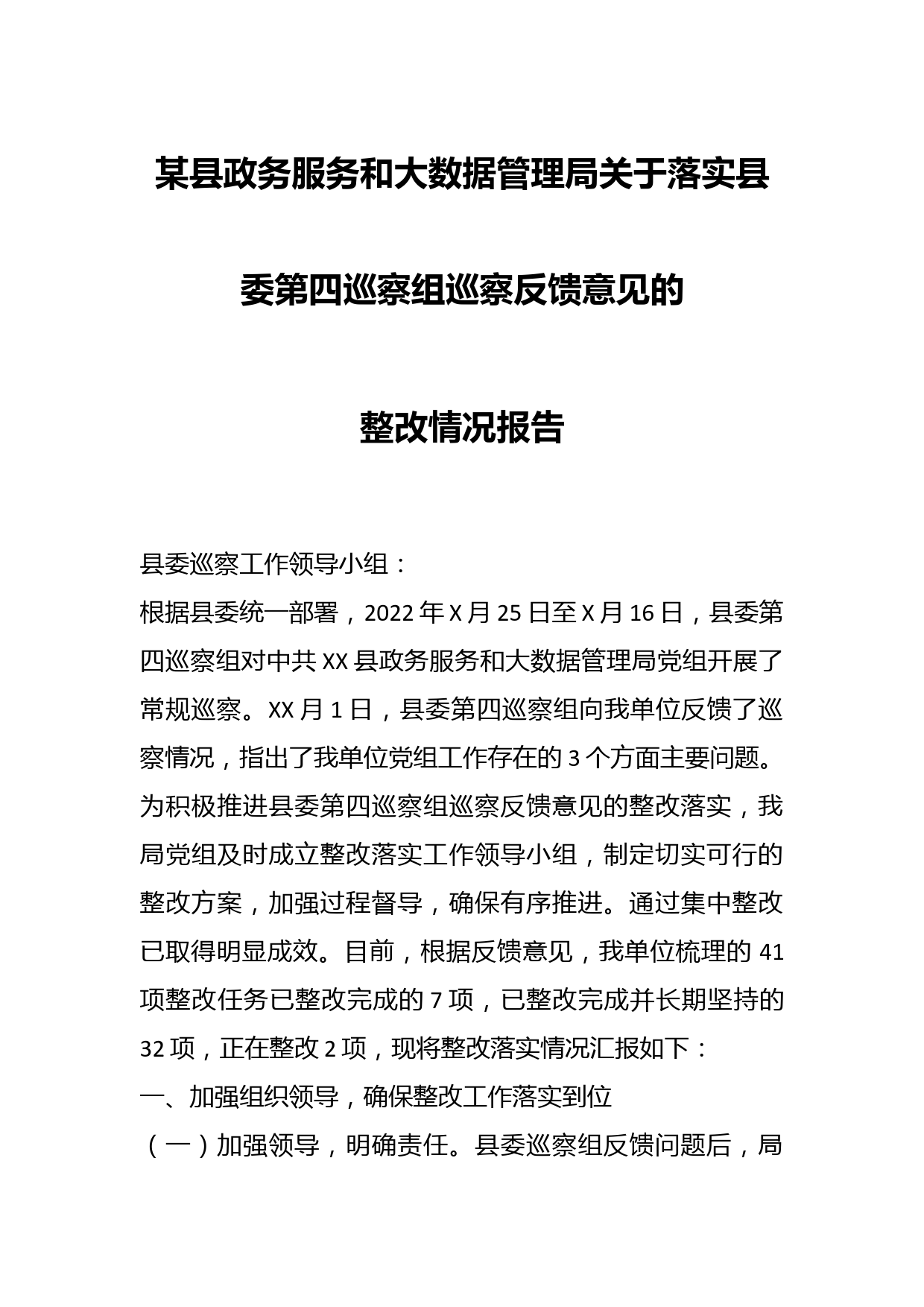 某县政务服务和大数据管理局关于落实县委第四巡察组巡察反馈意见的整改情况报告

县委巡察工作领导小组：

根据县委统一部署，2022年X月25日至X月16日，县委第四巡察组对中共XX县政务服务和大数据管理局党组开展了常规巡察。XX月1日，县委第四巡察组向我单位反馈了巡察情况，指出了我单位党组工作存在的3个方面主要问题。为积极推进县委第四巡察组巡察反馈意见的整改落实，我局党组及时成立整改落实工作领导小组，制定切实可行的整改方案，加强过程督导，确保有序推进。通过集中整改已取得明显成效。目前，根据反馈意见，我单位梳理的41项整改任务已整改完成的7项，已整改完成并长期坚持的32项，正在整改2项，现将整改落实情况汇报如下：

一、加强组织领导，确保整改工作落实到位

（一）加强领导，明确责任。县委巡察组反馈问题后，局